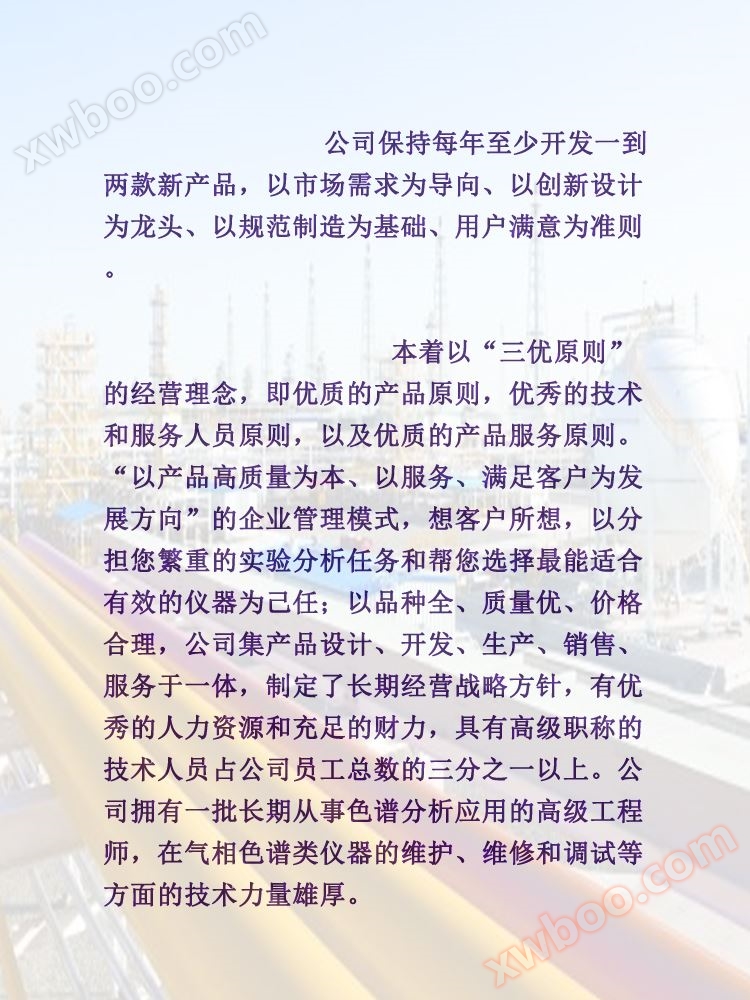 公司保持每年至少开发一到两款新产品，以市场需求为导向、以创新设计为龙头、以规范制造为基础、用户满意为准则。

本着以“三优原则”的经营理念，即优质的产品原则，优秀的技术和服务人员原则，以及优质的产品服务原则。“以产品高质量为本、以服务、满足客户为发展方向”的企业管理模式，想客户所想，以分担您繁重的实验分析任务和帮您选择最能适合有效的仪器为己任；以品种全、质量优、价格合理，公司集产品设计、开发、生产、销售、服务于一体，制定了长期经营战略方针，有优秀的人力资源和充足的财力，具有高级职称的技术人员占公司员工总数的三分之一以上。公司拥有一批长期从事色谱分析应用的高级工程师，在气相色谱类仪器的维护、维修和调试等方面的技术力量雄厚。

xwboo.com